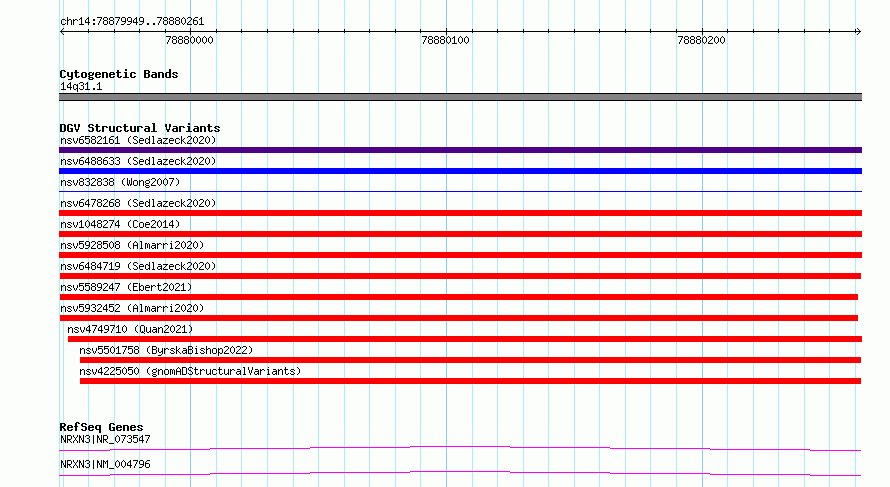 chr14:78879949..78880261

78880000

78880100

78880200

Cytogenetic Bands
14q31.1

DGV Structural Variants
nsv6582161 (Sedlazeck2020)
nsv6488633 (Sedlazeck2020)
nsv832838 (Wong2007)
nsv6478268 (Sedlazeck2020)
nsv1048274 (Coe2014)
nsv5928508 (Almarri2020)
nsv6484719 (Sedlazeck2020)
nsv5589247 (Ebert2021)
nsv5932452 (Almarri2020)
nsv4749710 (Quan2021)
nsv5501758 (ByrskaBishop2022)
nsv4225050 (gnomADStructuralVariants)

RefSeq Genes
NRXN3|NR_073547
NRXN3|NM_004796